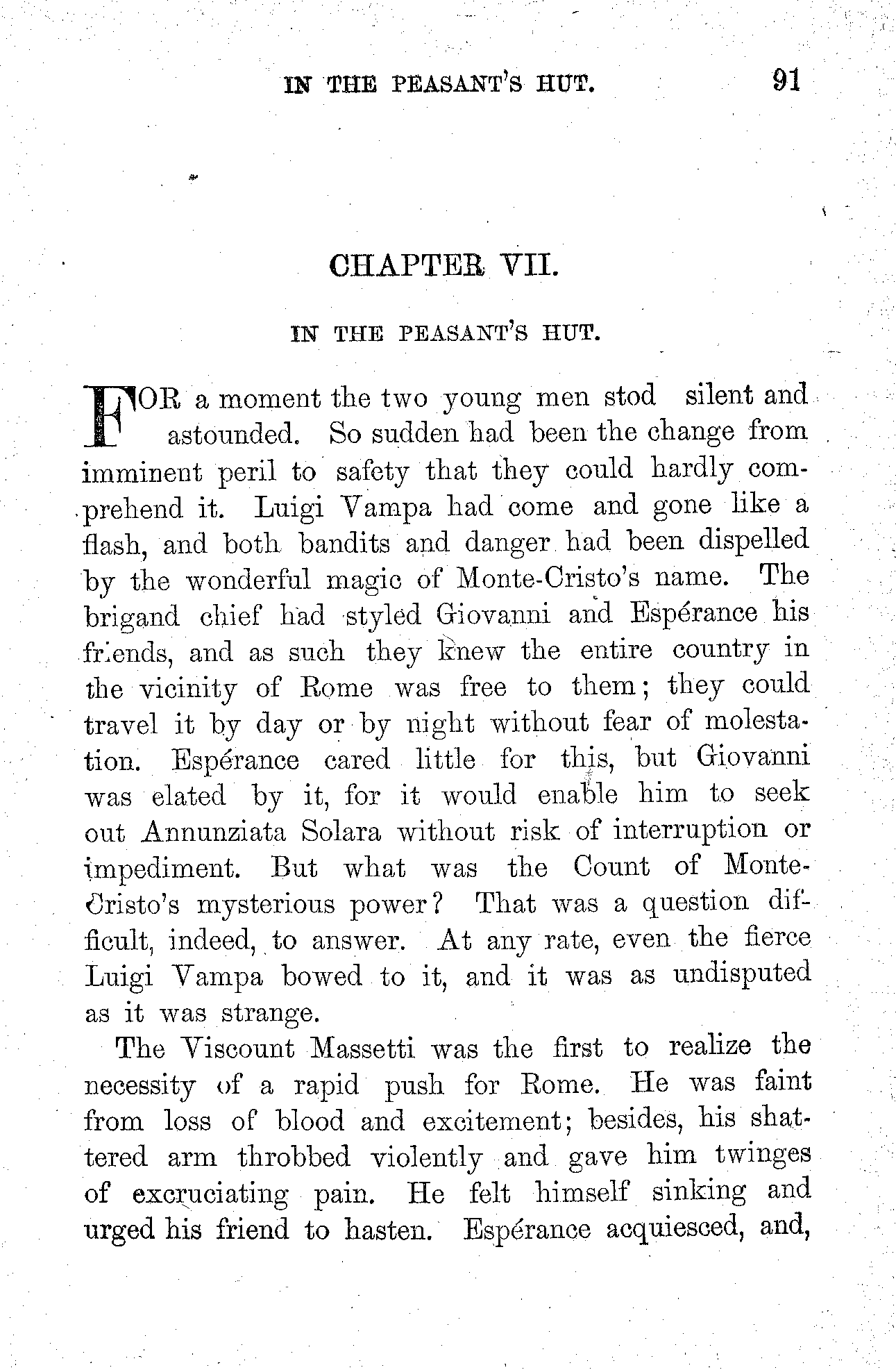 IN THE PEASANT'S HUT. 91

CHAPTER VII.

IN THE PEASANT'S HUT.

FOR a moment the two young men stod silent and astounded. So sudden had been the change from imminent peril to safety that they could hardly comprehend it. Luigi Vampa had come and gone like a flash, and both bandits and danger had been dispelled by the wonderful magic of Monte-Cristo's name. The brigand chief had styled Giovanni and Espérance his friends, and as such they knew the entire country in the vicinity of Rome was free to them; they could travel it by day or by night without fear of molestation. Espérance cared little for this, but Giovanni was elated by it, for it would enable him to seek out Annunziata Solara without risk of interruption or impediment. But what was the Count of Monte-Cristo's mysterious power? That was a question difficult, indeed, to answer. At any rate, even the fierce Luigi Vampa bowed to it, and it was as undisputed as it was strange.

The Viscount Massetti was the first to realize the necessity of a rapid push for Rome. He was faint from loss of blood and excitement; besides, his shattered arm throbbed violently and gave him twinges of excruciating pain. He felt himself sinking and urged his friend to hasten. Espérance acquiesced, and,